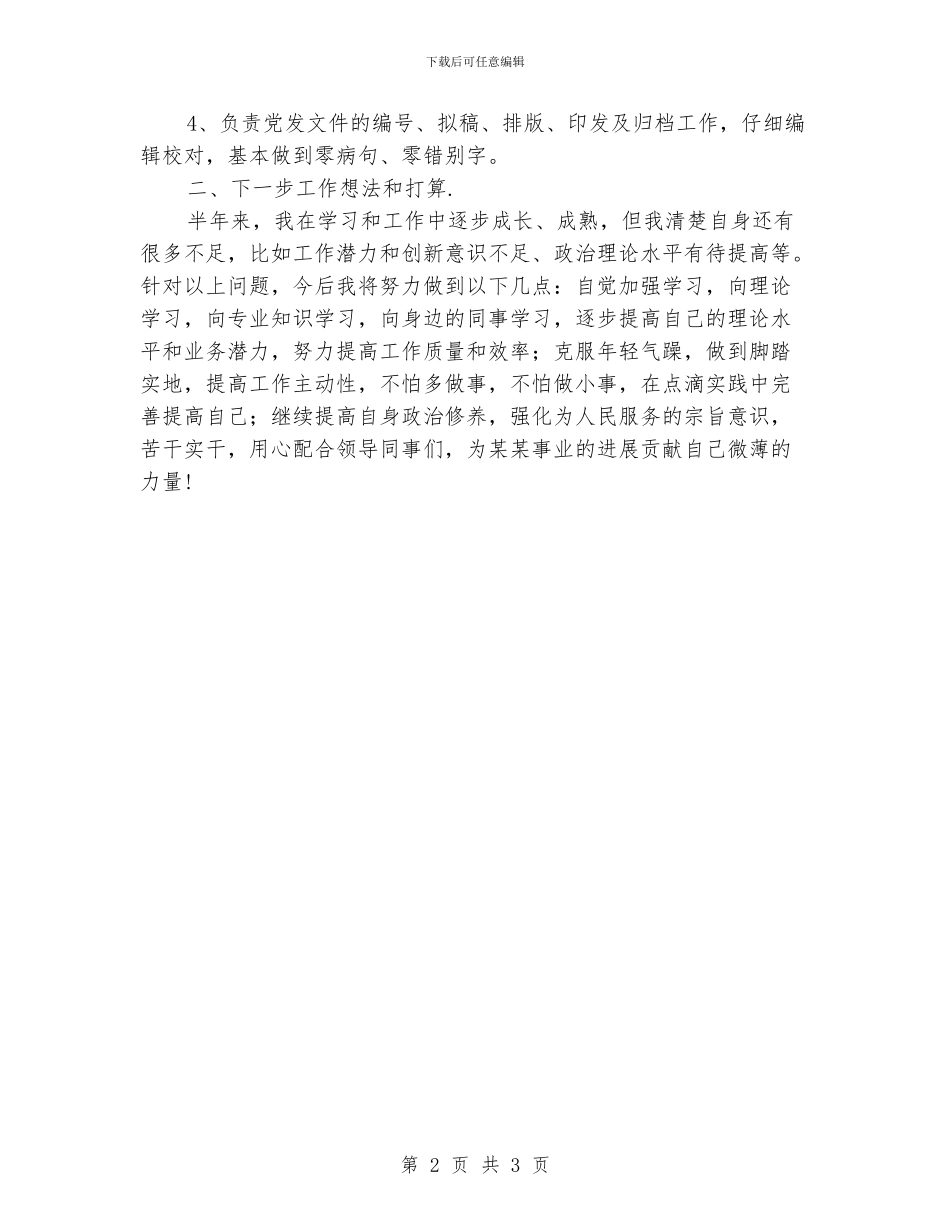 下载后可任意编辑

4、负责党发文件的编号、拟稿、排版、印发及归档工作，仔细编辑校对，基本做到零病句、零错别字。

二、下一步工作想法和打算.

半年来，我在学习和工作中逐步成长、成熟，但我清楚自身还有很多不足，比如工作潜力和创新意识不足、政治理论水平有待提高等。针对以上问题，今后我将努力做到以下几点：自觉加强学习，向理论学习，向专业知识学习，向身边的同事学习，逐步提高自己的理论水平和业务潜力，努力提高工作质量和效率；克服年轻气躁，做到脚踏实地，提高工作主动性，不怕多做事，不怕做小事，在点滴实践中完善提高自己；继续提高自身政治修养，强化为人民服务的宗旨意识，苦干实干，用心配合领导同事们，为某某事业的进展贡献自己微薄的力量！

第 2 页 共 3 页